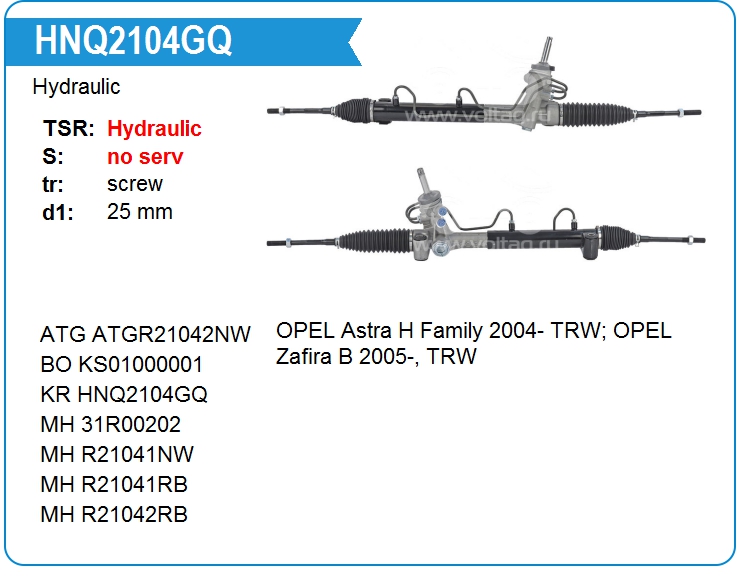 HNQ2104GQ

Hydraulic

TSR: Hydraulic
S: no serv
tr: screw
d1: 25 mm

ATG ATGR21042NW
BO KS01000001
KR HNQ2104GQ
MH 31R00202
MH R21041NW
MH R21041RB
MH R21042RB

OPEL Astra H Family 2004- TRW; OPEL Zafira B 2005-, TRW

www.voltag.ru